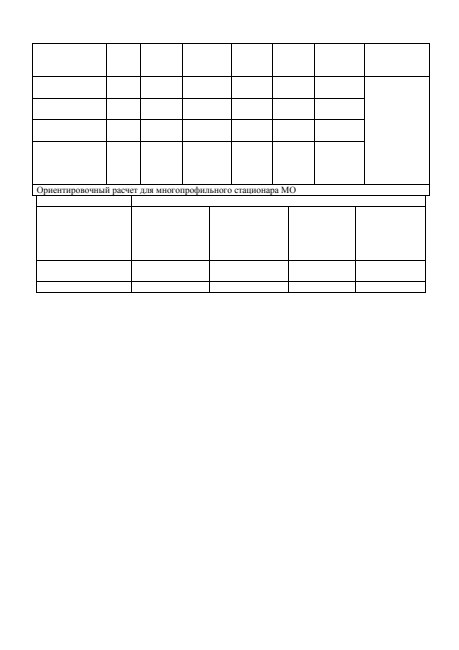 Ориентировочный расчет для многопрофильного стационара МО